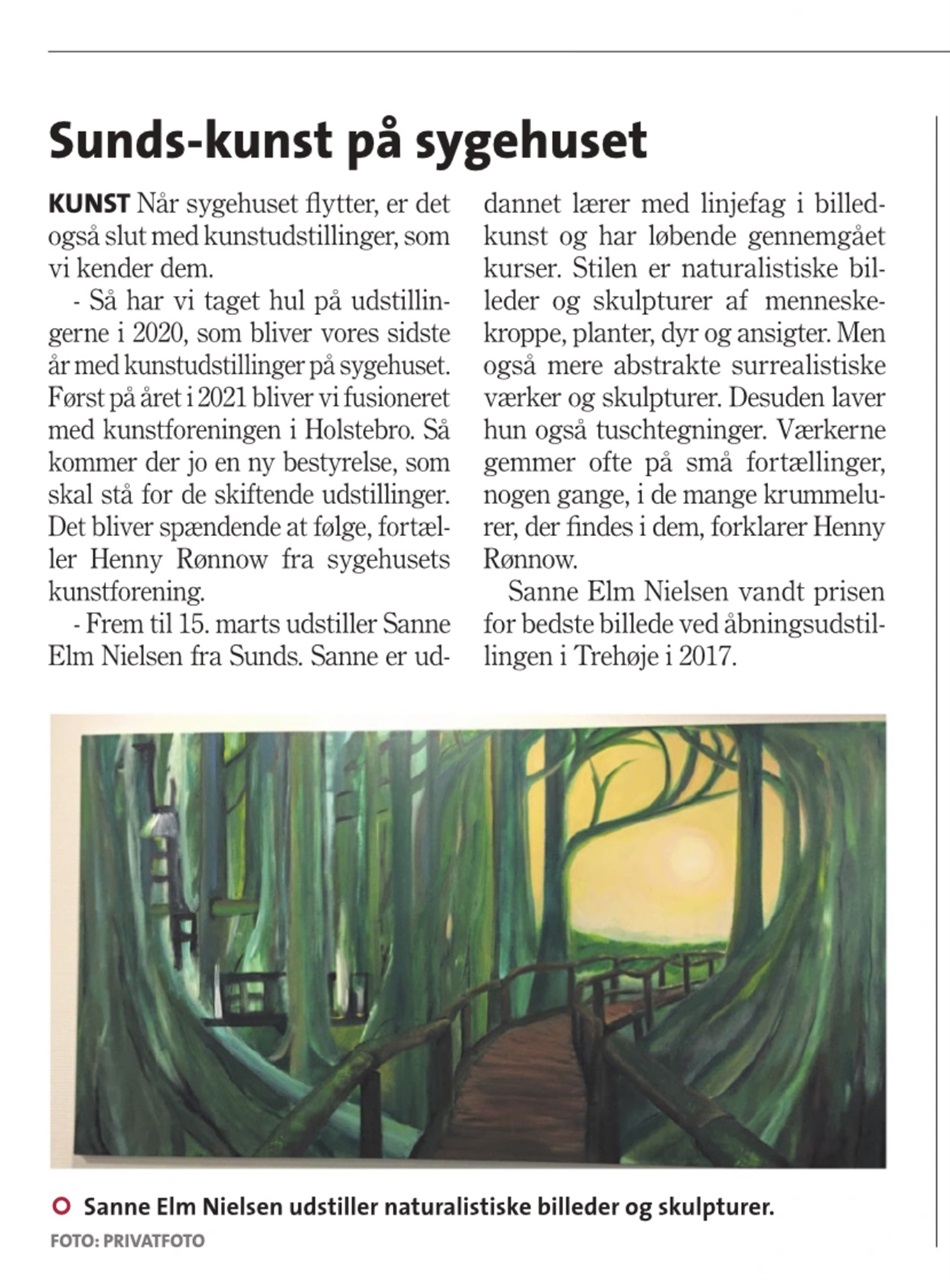 Sunds-kunst på sygehuset

KUNST Når sygehuset flytter, er det også slut med kunstudstillinger, som vi kender dem.

- Så har vi taget hul på udstillingerne i 2020, som bliver vores sidste år med kunstudstillinger på sygehuset. Først på året i 2021 bliver vi fusioneret med kunstforeningen i Holstebro. Så kommer der jo en ny bestyrelse, som skal stå for de skiftende udstillinger. Det bliver spændende at følge, fortæller Henny Rønnow fra sygehusets kunstforening.

- Frem til 15. marts udstiller Sanne Elm Nielsen fra Sunds. Sanne er uddannet lærer med linjefag i billedkunst og har løbende gennemgået kurser. Stilen er naturalistiske billeder og skulpturer af menneskekroppe, planter, dyr og ansigter. Men også mere abstrakte surrealistiske værker og skulpturer. Desuden laver hun også tuschtegninger. Værkerne gemmer ofte på små fortællinger, nogen gange, i de mange krummelurer, der findes i dem, forklarer Henny Rønnow.

Sanne Elm Nielsen vandt prisen for bedste billede ved åbningsudstillingen i Trehøje i 2017.

Sanne Elm Nielsen udstiller naturalistiske billeder og skulpturer.

FOTO: PRIVATFOTO